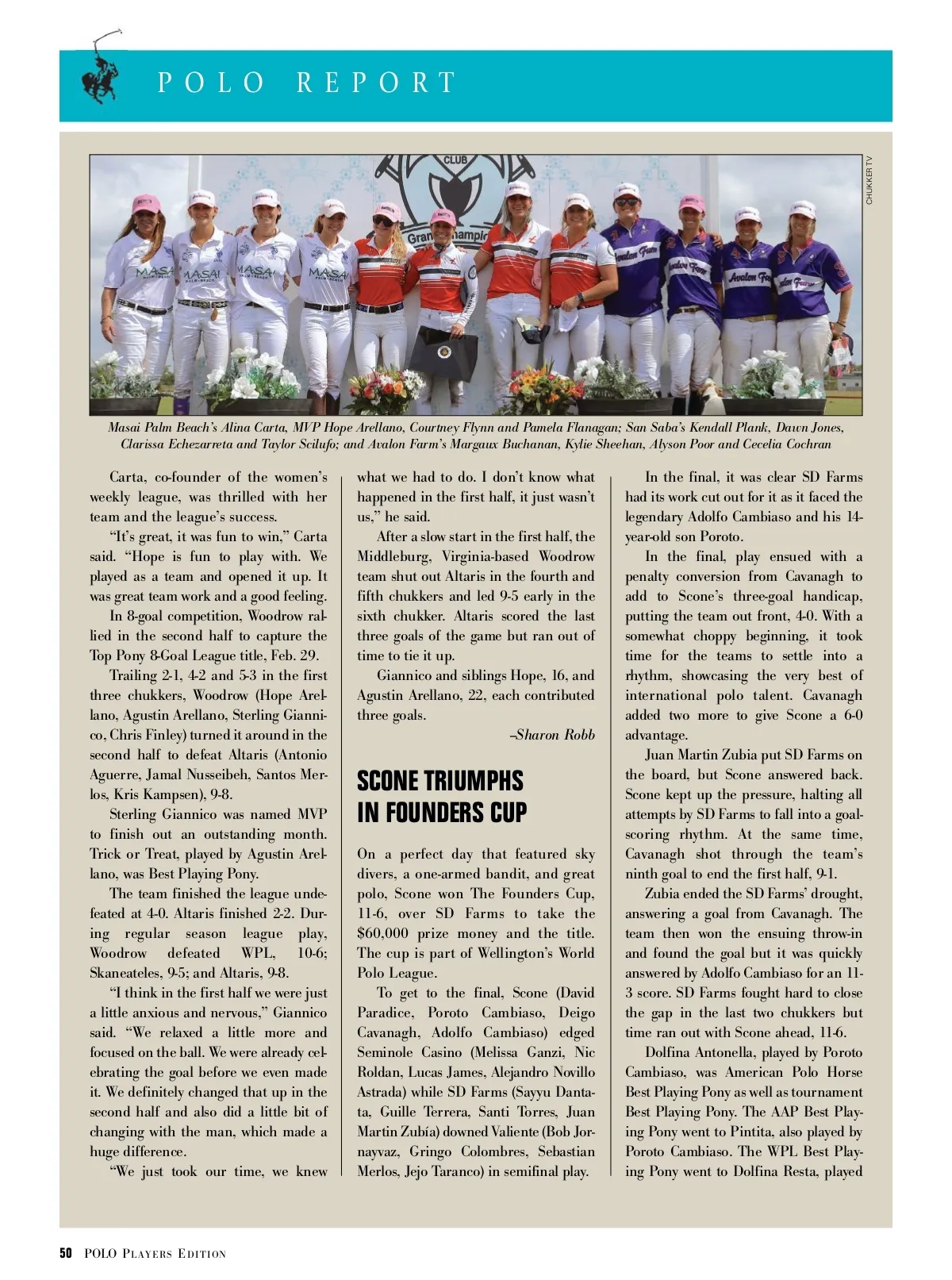 POLO REPORT

CHUKKER TV

Masai Palm Beach's Alina Carta, MVP Hope Arellano, Courtney Flynn and Pamela Flanagan; San Saba's Kendall Plank, Dawn Jones, Clarissa Echezarreta and Taylor Scilufo; and Avalon Farm's Margaux Buchanan, Kylie Sheehan, Alyson Poor and Cecelia Cochran

Carta, co-founder of the women's weekly league, was thrilled with her team and the league's success.

"It's great, it was fun to win," Carta said. "Hope is fun to play with. We played as a team and opened it up. It was great team work and a good feeling.

In 8-goal competition, Woodrow rallied in the second half to capture the Top Pony 8-Goal League title, Feb. 29.

Trailing 2-1, 4-2 and 5-3 in the first three chukkers, Woodrow (Hope Arellano, Agustin Arellano, Sterling Giannico, Chris Finley) turned it around in the second half to defeat Altaris (Antonio Aguerre, Jamal Nusseibeh, Santos Merlos, Kris Kampsen), 9-8.

Sterling Giannico was named MVP to finish out an outstanding month. Trick or Treat, played by Agustin Arellano, was Best Playing Pony.

The team finished the league undefeated at 4-0. Altaris finished 2-2. During regular season league play, Woodrow defeated WPL, 10-6; Skaneateles, 9-5; and Altaris, 9-8.

"I think in the first half we were just a little anxious and nervous," Giannico said. "We relaxed a little more and focused on the ball. We were already celebrating the goal before we even made it. We definitely changed that up in the second half and also did a little bit of changing with the man, which made a huge difference.

"We just took our time, we knew what we had to do. I don't know what happened in the first half, it just wasn't us," he said.

After a slow start in the first half, the Middleburg, Virginia-based Woodrow team shut out Altaris in the fourth and fifth chukkers and led 9-5 early in the sixth chukker. Altaris scored the last three goals of the game but ran out of time to tie it up.

Giannico and siblings Hope, 16, and Agustin Arellano, 22, each contributed three goals.

–Sharon Robb

SCONE TRIUMPHS IN FOUNDERS CUP

On a perfect day that featured sky divers, a one-armed bandit, and great polo, Scone won The Founders Cup, 11-6, over SD Farms to take the $60,000 prize money and the title. The cup is part of Wellington's World Polo League.

To get to the final, Scone (David Paradice, Poroto Cambiaso, Deigo Cavanagh, Adolfo Cambiaso) edged Seminole Casino (Melissa Ganzi, Nic Roldan, Lucas James, Alejandro Novillo Astrada) while SD Farms (Sayyu Dantata, Guille Terrera, Santi Torres, Juan Martin Zubía) downed Valiente (Bob Jornayvaz, Gringo Colombres, Sebastian Merlos, Jejo Taranco) in semifinal play.

In the final, it was clear SD Farms had its work cut out for it as it faced the legendary Adolfo Cambiaso and his 14-year-old son Poroto.

In the final, play ensued with a penalty conversion from Cavanagh to add to Scone's three-goal handicap, putting the team out front, 4-0. With a somewhat choppy beginning, it took time for the teams to settle into a rhythm, showcasing the very best of international polo talent. Cavanagh added two more to give Scone a 6-0 advantage.

Juan Martin Zubia put SD Farms on the board, but Scone answered back. Scone kept up the pressure, halting all attempts by SD Farms to fall into a goal-scoring rhythm. At the same time, Cavanagh shot through the team's ninth goal to end the first half, 9-1.

Zubia ended the SD Farms' drought, answering a goal from Cavanagh. The team then won the ensuing throw-in and found the goal but it was quickly answered by Adolfo Cambiaso for an 11-3 score. SD Farms fought hard to close the gap in the last two chukkers but time ran out with Scone ahead, 11-6.

Dolfina Antonella, played by Poroto Cambiaso, was American Polo Horse Best Playing Pony as well as tournament Best Playing Pony. The AAP Best Playing Pony went to Pintita, also played by Poroto Cambiaso. The WPL Best Playing Pony went to Dolfina Resta, played

50 POLO PLAYERS EDITION